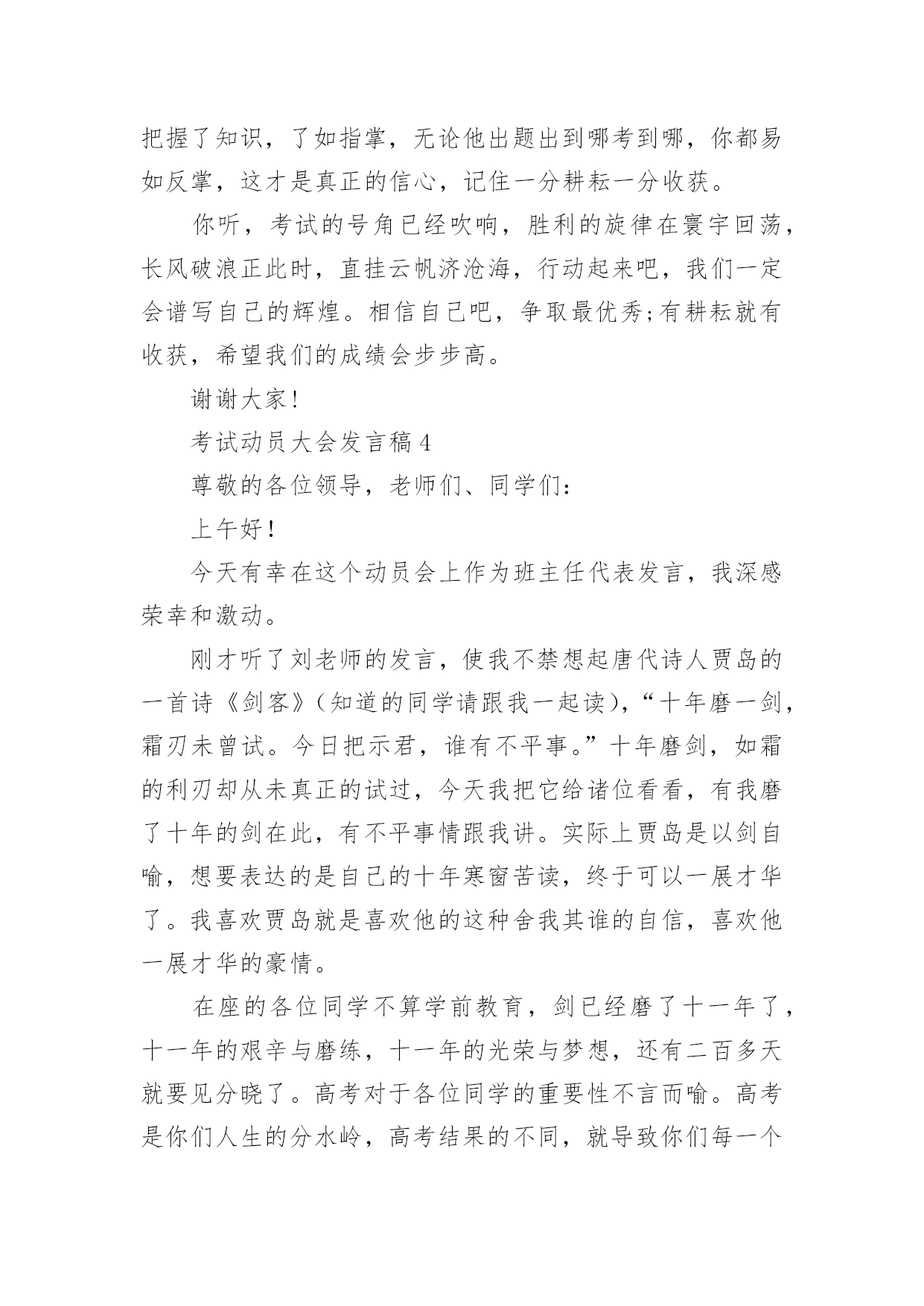 把握了知识，了如指掌，无论他出题出到哪考到哪，你都易如反掌，这才是真正的信心，记住一分耕耘一分收获。

你听，考试的号角已经吹响，胜利的旋律在寰宇回荡，长风破浪正此时，直挂云帆济沧海，行动起来吧，我们一定会谱写自己的辉煌。相信自己吧，争取最优秀;有耕耘就有收获，希望我们的成绩会步步高。

谢谢大家!

考试动员大会发言稿4

尊敬的各位领导，老师们、同学们:

上午好!

今天有幸在这个动员会上作为班主任代表发言，我深感荣幸和激动。

刚才听了刘老师的发言，使我不禁想起唐代诗人贾岛的一首诗《剑客》(知道的同学请跟我一起读)，“十年磨一剑，霜刃未曾试。今日把示君，谁有不平事。”十年磨剑，如霜的利刃却从未真正的试过，今天我把它给诸位看看，有我磨了十年的剑在此，有不平事情跟我讲。实际上贾岛是以剑自喻，想要表达的是自己的十年寒窗苦读，终于可以一展才华了。我喜欢贾岛就是喜欢他的这种舍我其谁的自信，喜欢他一展才华的豪情。

在座的各位同学不算学前教育，剑已经磨了十一年了，十一年的艰辛与磨练，十一年的光荣与梦想，还有二百多天就要见分晓了。高考对于各位同学的重要性不言而喻。高考是你们人生的分水岭，高考结果的不同，就导致你们每一个